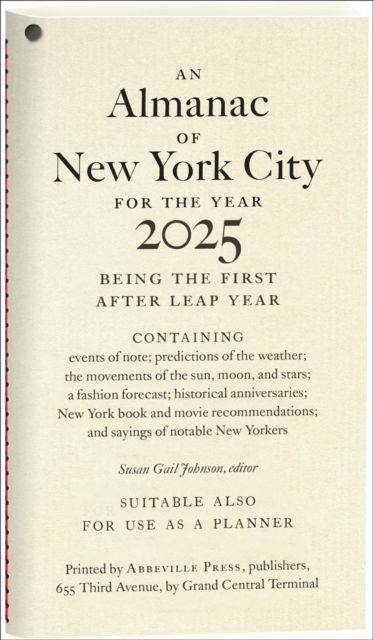 AN
Almanac
OF
New York City
FOR THE YEAR
2025
BEING THE FIRST
AFTER LEAP YEAR

CONTAINING
events of note; predictions of the weather; the movements of the sun, moon, and stars; a fashion forecast; historical anniversaries; New York book and movie recommendations; and sayings of notable New Yorkers

Susan Gail Johnson, editor

SUITABLE ALSO
FOR USE AS A PLANNER

Printed by ABBEVILLE PRESS, publishers, 655 Third Avenue, by Grand Central Terminal